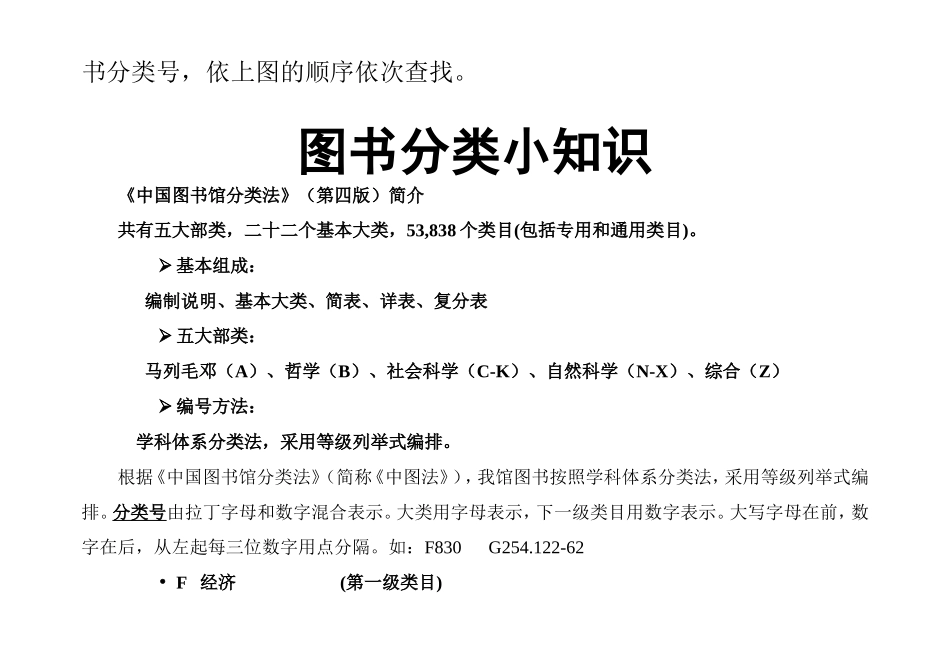 书分类号，依上图的顺序依次查找。

图书分类小知识

《中国图书馆分类法》（第四版）简介

共有五大部类，二十二个基本大类，53,838 个类目(包括专用和通用类目)。

➢ 基本组成：

编制说明、基本大类、简表、详表、复分表

➢ 五大部类：

马列毛邓（A）、哲学（B）、社会科学（C-K）、自然科学（N-X）、综合（Z）

➢ 编号方法：

学科体系分类法，采用等级列举式编排。

根据《中国图书馆分类法》（简称《中图法》），我馆图书按照学科体系分类法，采用等级列举式编排。分类号由拉丁字母和数字混合表示。大类用字母表示，下一级类目用数字表示。大写字母在前，数字在后，从左起每三位数字用点分隔。如：F830　　G254.122-62

• F　经济　　　　　(第一级类目)